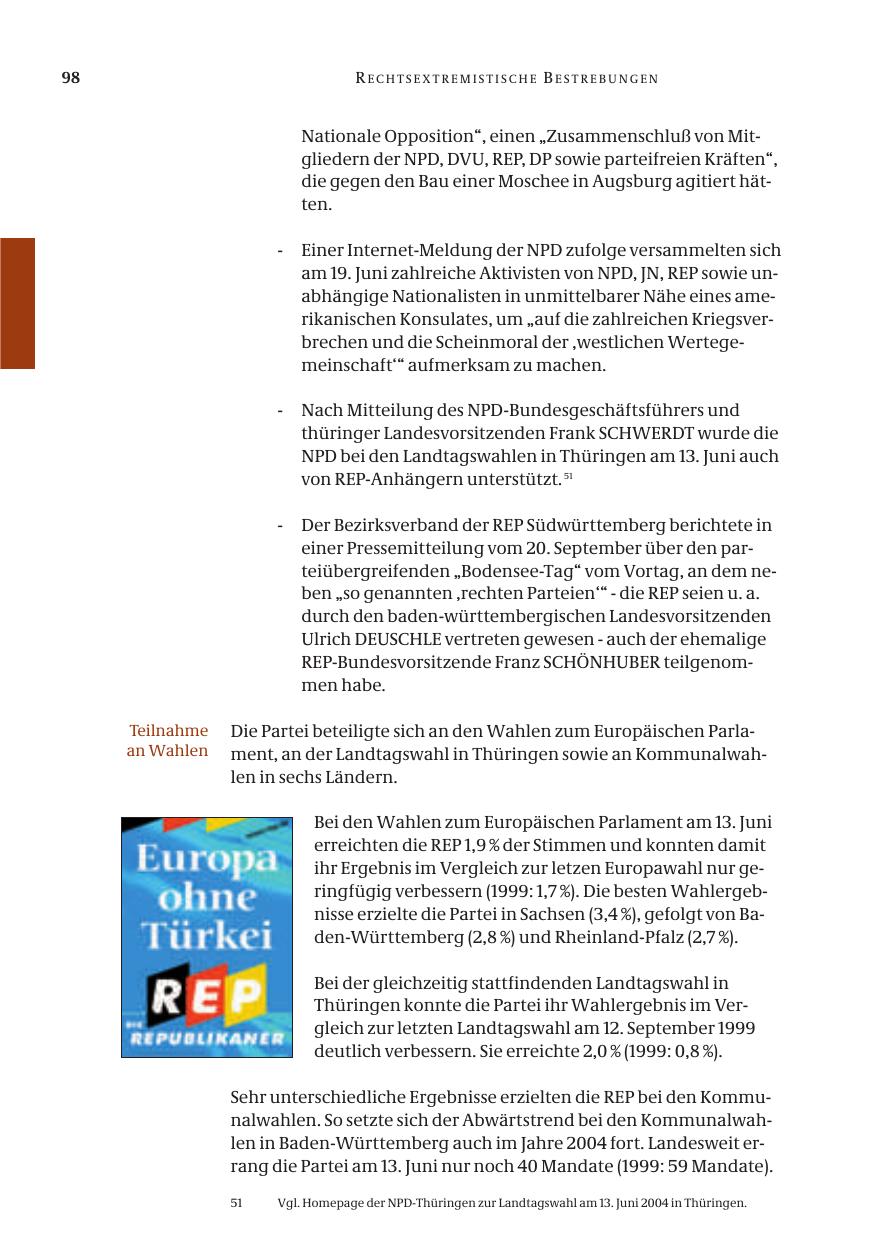 98

RECHTSEXTREMISTISCHE BESTREBUNGEN

Nationale Opposition“, einen „Zusammenschluß von Mitgliedern der NPD, DVU, REP, DP sowie parteifreien Kräften“, die gegen den Bau einer Moschee in Augsburg agitiert hätten.

- Einer Internet-Meldung der NPD zufolge versammelten sich am 19. Juni zahlreiche Aktivisten von NPD, JN, REP sowie unabhängige Nationalisten in unmittelbarer Nähe eines amerikanischen Konsulates, um „auf die zahlreichen Kriegsverbrechen und die Scheinmoral der ‚westlichen Wertegemeinschaft‘“ aufmerksam zu machen.

- Nach Mitteilung des NPD-Bundesgeschäftsführers und thüringer Landesvorsitzenden Frank SCHWERDT wurde die NPD bei den Landtagswahlen in Thüringen am 13. Juni auch von REP-Anhängern unterstützt. $^{51}$

- Der Bezirksverband der REP Südwürttemberg berichtete in einer Pressemitteilung vom 20. September über den parteiübergreifenden „Bodensee-Tag“ vom Vortag, an dem neben „so genannten ‚rechten Parteien‘“ - die REP seien u. a. durch den baden-württembergischen Landesvorsitzenden Ulrich DEUSCHLE vertreten gewesen - auch der ehemalige REP-Bundesvorsitzende Franz SCHÖNHUBER teilgenommen habe.

Teilnahme an Wahlen

Die Partei beteiligte sich an den Wahlen zum Europäischen Parlament, an der Landtagswahl in Thüringen sowie an Kommunalwahlen in sechs Ländern.

Europa ohne Türkei
REP
DIE REPUBLIKANER

Bei den Wahlen zum Europäischen Parlament am 13. Juni erreichten die REP 1,9 % der Stimmen und konnten damit ihr Ergebnis im Vergleich zur letzen Europawahl nur geringfügig verbessern (1999: 1,7 %). Die besten Wahlergebnisse erzielte die Partei in Sachsen (3,4 %), gefolgt von Baden-Württemberg (2,8 %) und Rheinland-Pfalz (2,7 %).

Bei der gleichzeitig stattfindenden Landtagswahl in Thüringen konnte die Partei ihr Wahlergebnis im Vergleich zur letzten Landtagswahl am 12. September 1999 deutlich verbessern. Sie erreichte 2,0 % (1999: 0,8 %).

Sehr unterschiedliche Ergebnisse erzielten die REP bei den Kommunalwahlen. So setzte sich der Abwärtstrend bei den Kommunalwahlen in Baden-Württemberg auch im Jahre 2004 fort. Landesweit errang die Partei am 13. Juni nur noch 40 Mandate (1999: 59 Mandate).

51 Vgl. Homepage der NPD-Thüringen zur Landtagswahl am 13. Juni 2004 in Thüringen.